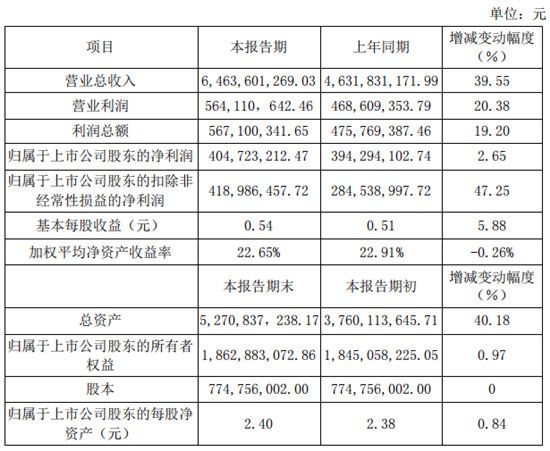 单位：元

| 项目 | 本报告期 | 上年同期 | 增减变动幅度（%） |
|---|---|---|---|
| 营业总收入 | 6,463,601,269.03 | 4,631,831,171.99 | 39.55 |
| 营业利润 | 564,110，642.46 | 468,609,353.79 | 20.38 |
| 利润总额 | 567,100,341.65 | 475,769,387.46 | 19.20 |
| 归属于上市公司股东的净利润 | 404,723,212.47 | 394,294,102.74 | 2.65 |
| 归属于上市公司股东的扣除非经常性损益的净利润 | 418,986,457.72 | 284,538,997.72 | 47.25 |
| 基本每股收益（元） | 0.54 | 0.51 | 5.88 |
| 加权平均净资产收益率 | 22.65% | 22.91% | -0.26% |
|  | 本报告期末 | 本报告期初 | 增减变动幅度（%） |
| 总资产 | 5,270,837，238.17 | 3,760,113,645.71 | 40.18 |
| 归属于上市公司股东的所有者权益 | 1,862,883,072.86 | 1,845,058,225.05 | 0.97 |
| 股本 | 774,756,002.00 | 774,756,002.00 | 0 |
| 归属于上市公司股东的每股净资产（元） | 2.40 | 2.38 | 0.84 |